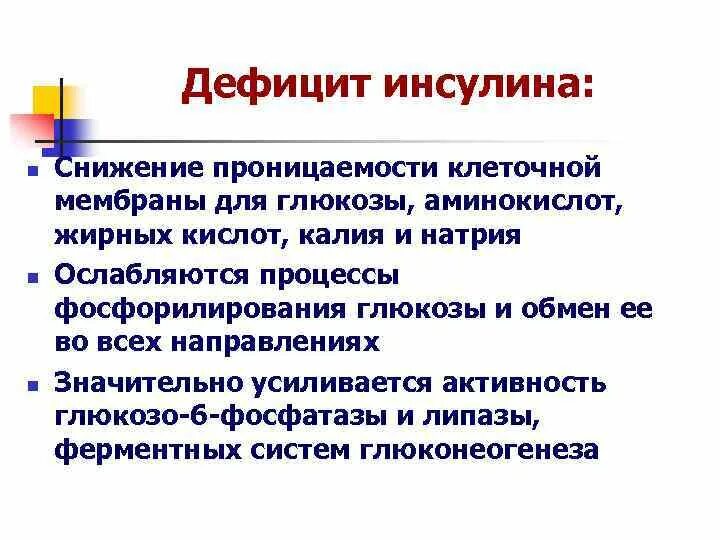 Дефицит инсулина:

- Снижение проницаемости клеточной мембраны для глюкозы, аминокислот, жирных кислот, калия и натрия
- Ослабляются процессы фосфорилирования глюкозы и обмен ее во всех направлениях
- Значительно усиливается активность глюкозо-6-фосфатазы и липазы, ферментных систем глюконеогенеза